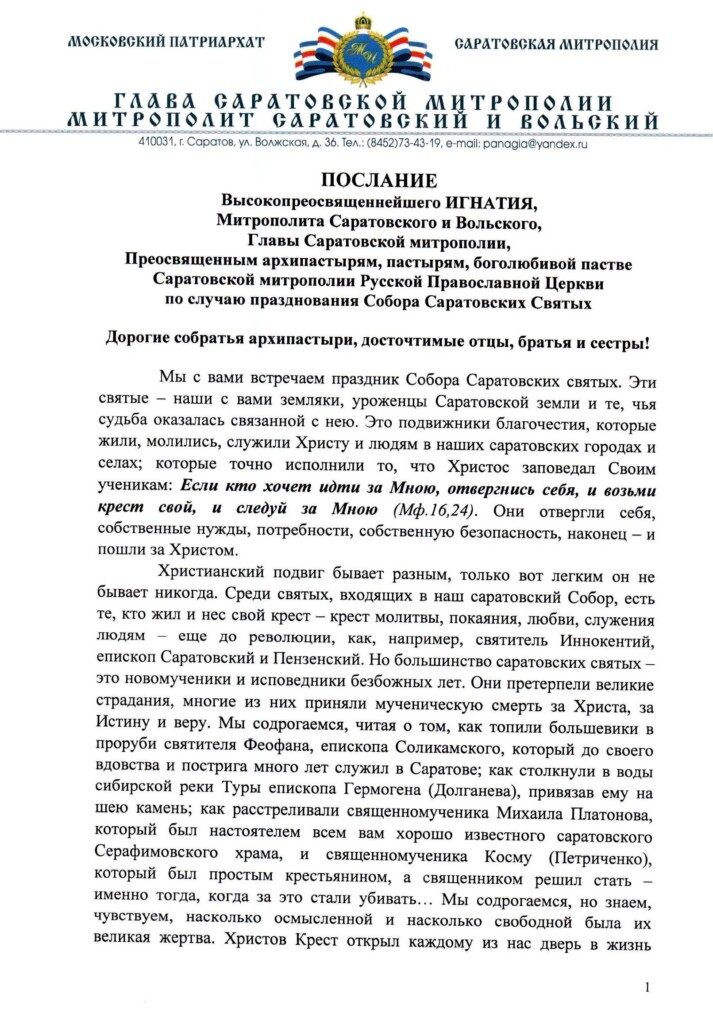 МОСКОВСКИЙ ПАТРИАРХАТ

САРАТОВСКАЯ МИТРОПОЛИЯ

ГЛАВА САРАТОВСКОЙ МИТРОПОЛИИ
МИТРОПОЛИТ САРАТОВСКИЙ И ВОЛЬСКИЙ

410031, г. Саратов, ул. Волжская, д. 36. Тел.: (8452)73-43-19, e-mail: panagia@yandex.ru

ПОСЛАНИЕ
Высокопреосвященнейшего ИГНАТИЯ,
Митрополита Саратовского и Вольского,
Главы Саратовской митрополии,
Преосвященным архипастырям, пастырям, боголюбивой пастве
Саратовской митрополии Русской Православной Церкви
по случаю празднования Собора Саратовских Святых

Дорогие собратья архипастыри, досточтимые отцы, братья и сестры!

Мы с вами встречаем праздник Собора Саратовских святых. Эти святые – наши с вами земляки, уроженцы Саратовской земли и те, чья судьба оказалась связанной с нею. Это подвижники благочестия, которые жили, молились, служили Христу и людям в наших саратовских городах и селах; которые точно исполнили то, что Христос заповедал Своим ученикам: Если кто хочет идти за Мною, отвергнись себя, и возьми крест свой, и следуй за Мною (Мф.16,24). Они отвергли себя, собственные нужды, потребности, собственную безопасность, наконец – и пошли за Христом.

Христианский подвиг бывает разным, только вот легким он не бывает никогда. Среди святых, входящих в наш саратовский Собор, есть те, кто жил и нес свой крест – крест молитвы, покаяния, любви, служения людям – еще до революции, как, например, святитель Иннокентий, епископ Саратовский и Пензенский. Но большинство саратовских святых – это новомученики и исповедники безбожных лет. Они претерпели великие страдания, многие из них приняли мученическую смерть за Христа, за Истину и веру. Мы содрогаемся, читая о том, как топили большевики в проруби святителя Феофана, епископа Соликамского, который до своего вдовства и пострига много лет служил в Саратове; как столкнули в воды сибирской реки Туры епископа Гермогена (Долганева), привязав ему на шею камень; как расстреливали священномученика Михаила Платонова, который был настоятелем всем вам хорошо известного саратовского Серафимовского храма, и священномученика Косму (Петриченко), который был простым крестьянином, а священником решил стать – именно тогда, когда за это стали убивать… Мы содрогаемся, но знаем, чувствуем, насколько осмысленной и насколько свободной была их великая жертва. Христов Крест открыл каждому из нас дверь в жизнь

1